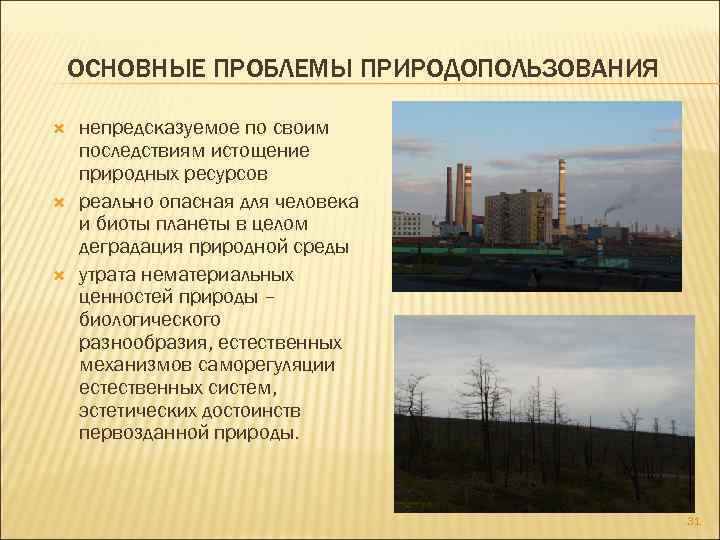 ОСНОВНЫЕ ПРОБЛЕМЫ ПРИРОДОПОЛЬЗОВАНИЯ

непредсказуемое по своим последствиям истощение природных ресурсов

реально опасная для человека и биоты планеты в целом деградация природной среды

утрата нематериальных ценностей природы – биологического разнообразия, естественных механизмов саморегуляции естественных систем, эстетических достоинств первозданной природы.

31